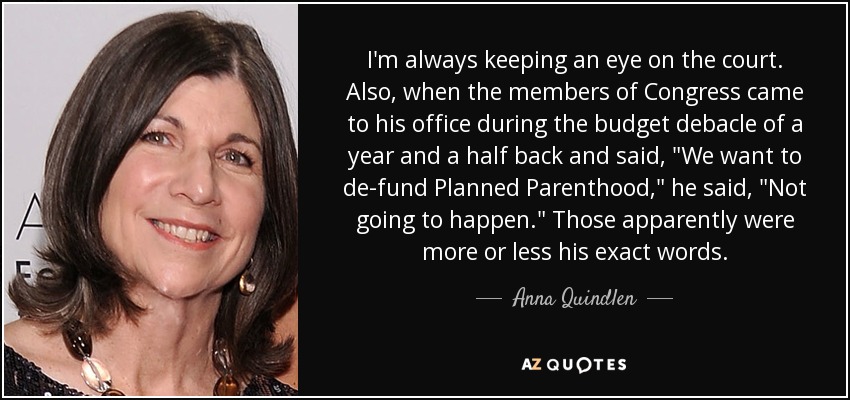 I'm always keeping an eye on the court. Also, when the members of Congress came to his office during the budget debacle of a year and a half back and said, "We want to de-fund Planned Parenthood," he said, "Not going to happen." Those apparently were more or less his exact words.

— Anna Quindlen —

AZ QUOTES